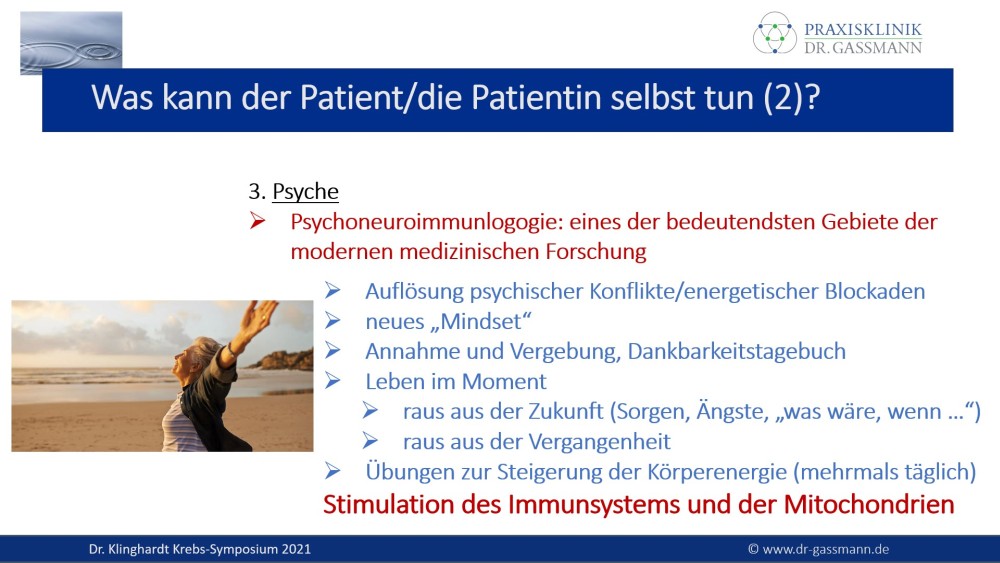 PRAXISKLINIK
DR. GASSMANN

Was kann der Patient/die Patientin selbst tun (2)?

3. Psyche
➢ Psychoneuroimmunlogogie: eines der bedeutendsten Gebiete der modernen medizinischen Forschung
➢ Auflösung psychischer Konflikte/energetischer Blockaden
➢ neues „Mindset“
➢ Annahme und Vergebung, Dankbarkeitstagebuch
➢ Leben im Moment
➢ raus aus der Zukunft (Sorgen, Ängste, „was wäre, wenn …“)
➢ raus aus der Vergangenheit
➢ Übungen zur Steigerung der Körperenergie (mehrmals täglich)
Stimulation des Immunsystems und der Mitochondrien

Dr. Klinghardt Krebs-Symposium 2021
© www.dr-gassmann.de